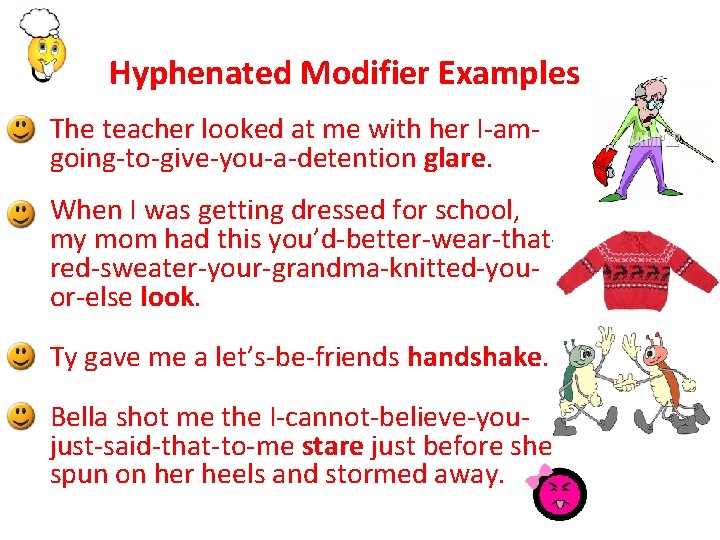 Hyphenated Modifier Examples

The teacher looked at me with her I-am-going-to-give-you-a-detention glare.

When I was getting dressed for school, my mom had this you'd-better-wear-that-red-sweater-your-grandma-knitted-you-or-else look.

Ty gave me a let's-be-friends handshake.

Bella shot me the I-cannot-believe-you-just-said-that-to-me stare just before she spun on her heels and stormed away.